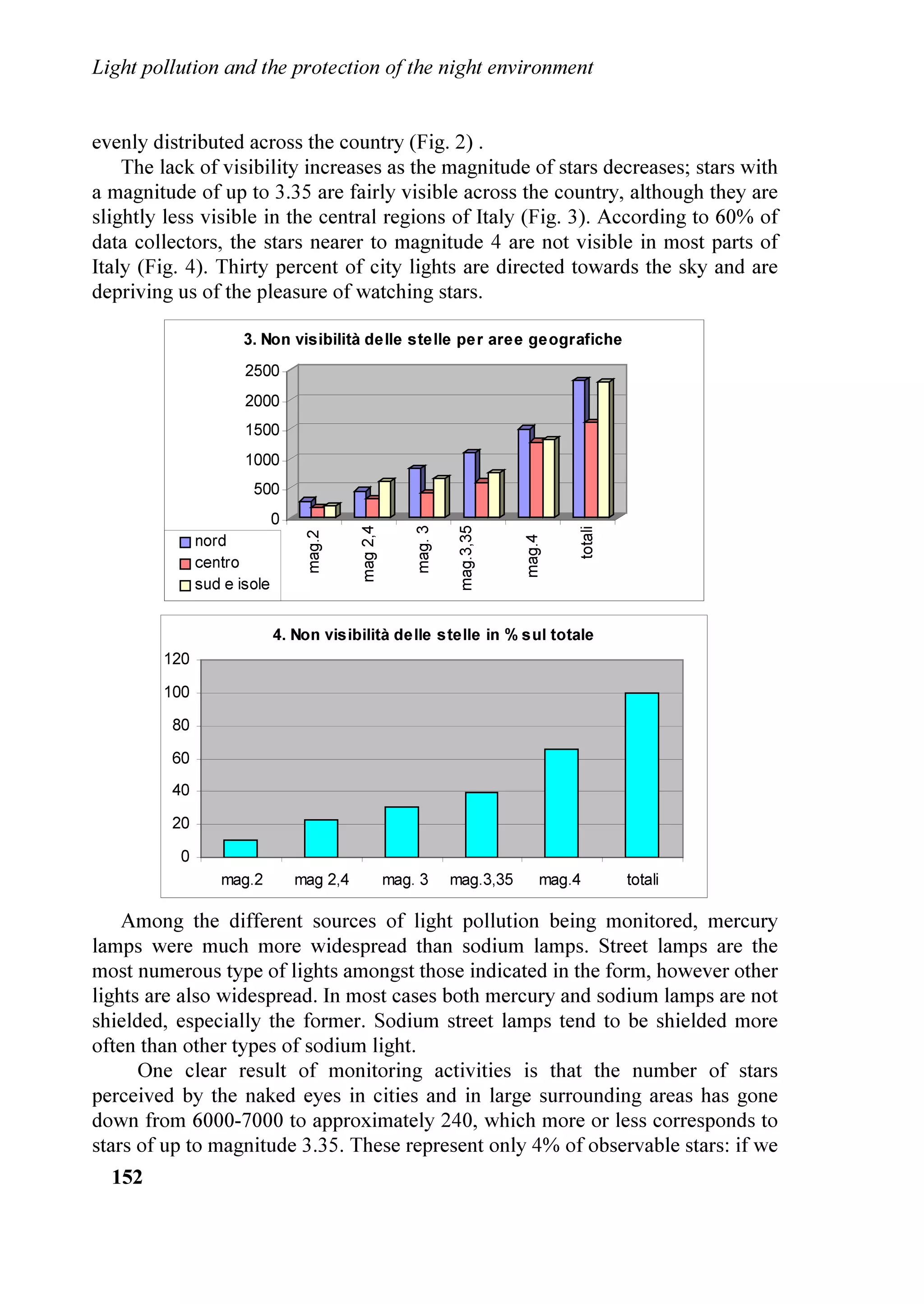 Light pollution and the protection of the night environment

evenly distributed across the country (Fig. 2) .

The lack of visibility increases as the magnitude of stars decreases; stars with a magnitude of up to 3.35 are fairly visible across the country, although they are slightly less visible in the central regions of Italy (Fig. 3). According to 60% of data collectors, the stars nearer to magnitude 4 are not visible in most parts of Italy (Fig. 4). Thirty percent of city lights are directed towards the sky and are depriving us of the pleasure of watching stars.

3. Non visibilità delle stelle per aree geografiche

2500
2000
1500
1000
500
0

nord
centro
sud e isole

mag.2
mag 2,4
mag. 3
mag.3,35
mag.4
totali

4. Non visibilità delle stelle in % sul totale

120
100
80
60
40
20
0

mag.2
mag 2,4
mag. 3
mag.3,35
mag.4
totali

Among the different sources of light pollution being monitored, mercury lamps were much more widespread than sodium lamps. Street lamps are the most numerous type of lights amongst those indicated in the form, however other lights are also widespread. In most cases both mercury and sodium lamps are not shielded, especially the former. Sodium street lamps tend to be shielded more often than other types of sodium light.

One clear result of monitoring activities is that the number of stars perceived by the naked eyes in cities and in large surrounding areas has gone down from 6000-7000 to approximately 240, which more or less corresponds to stars of up to magnitude 3.35. These represent only 4% of observable stars: if we

152